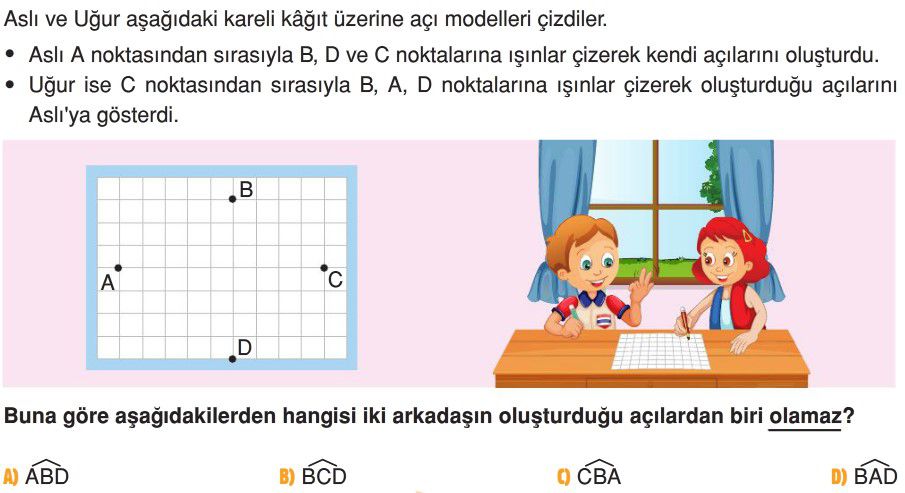 Aslı ve Uğur aşağıdaki kareli kâğıt üzerine açı modelleri çizdiler.

• Aslı A noktasından sırasıyla B, D ve C noktalarına ışınlar çizerek kendi açılarını oluşturdu.
• Uğur ise C noktasından sırasıyla B, A, D noktalarına ışınlar çizerek oluşturduğu açılarını Aslı'ya gösterdi.

B
A
C
D

Buna göre aşağıdakilerden hangisi iki arkadaşın oluşturduğu açılardan biri olamaz?

A) $\widehat{ABD}$ B) $\widehat{BCD}$ C) $\widehat{CBA}$ D) $\widehat{BAD}$